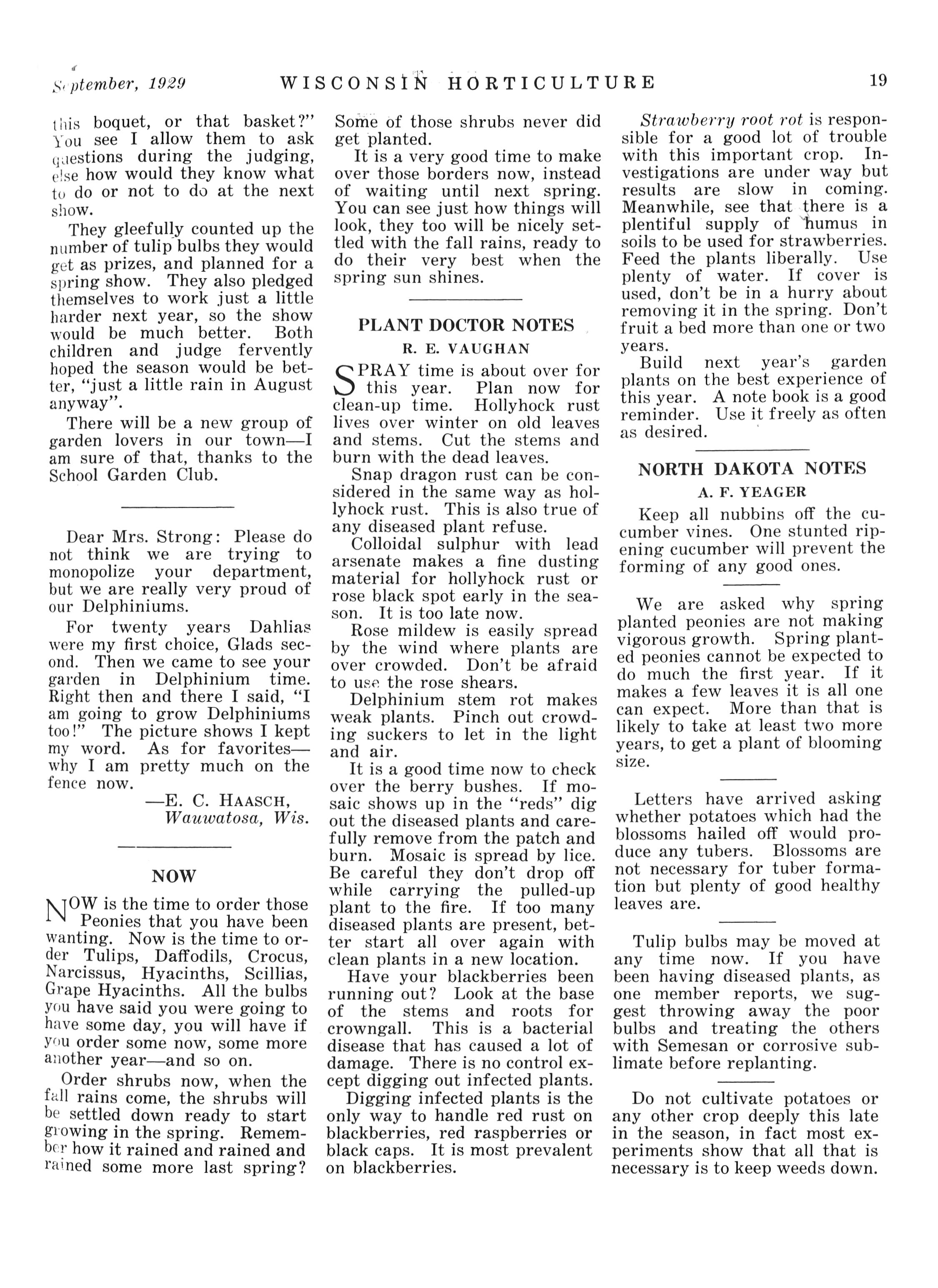 September, 1929 WISCONSIN HORTICULTURE 19

this boquet, or that basket?" You see I allow them to ask questions during the judging, else how would they know what to do or not to do at the next show.

They gleefully counted up the number of tulip bulbs they would get as prizes, and planned for a spring show. They also pledged themselves to work just a little harder next year, so the show would be much better. Both children and judge fervently hoped the season would be better, "just a little rain in August anyway".

There will be a new group of garden lovers in our town—I am sure of that, thanks to the School Garden Club.

Dear Mrs. Strong: Please do not think we are trying to monopolize your department, but we are really very proud of our Delphiniums.

For twenty years Dahlias were my first choice, Glads second. Then we came to see your garden in Delphinium time. Right then and there I said, "I am going to grow Delphiniums too!" The picture shows I kept my word. As for favorites—why I am pretty much on the fence now.

—E. C. HAASCH, Wauwatosa, Wis.

NOW

NOW is the time to order those Peonies that you have been wanting. Now is the time to order Tulips, Daffodils, Crocus, Narcissus, Hyacinths, Scillias, Grape Hyacinths. All the bulbs you have said you were going to have some day, you will have if you order some now, some more another year—and so on.

Order shrubs now, when the fall rains come, the shrubs will be settled down ready to start growing in the spring. Remember how it rained and rained and rained some more last spring? Some of those shrubs never did get planted.

It is a very good time to make over those borders now, instead of waiting until next spring. You can see just how things will look, they too will be nicely settled with the fall rains, ready to do their very best when the spring sun shines.

PLANT DOCTOR NOTES

R. E. VAUGHAN

SPRAY time is about over for this year. Plan now for clean-up time. Hollyhock rust lives over winter on old leaves and stems. Cut the stems and burn with the dead leaves.

Snap dragon rust can be considered in the same way as hollyhock rust. This is also true of any diseased plant refuse.

Colloidal sulphur with lead arsenate makes a fine dusting material for hollyhock rust or rose black spot early in the season. It is too late now.

Rose mildew is easily spread by the wind where plants are over crowded. Don't be afraid to use the rose shears.

Delphinium stem rot makes weak plants. Pinch out crowding suckers to let in the light and air.

It is a good time now to check over the berry bushes. If mosaic shows up in the "reds" dig out the diseased plants and carefully remove from the patch and burn. Mosaic is spread by lice. Be careful they don't drop off while carrying the pulled-up plant to the fire. If too many diseased plants are present, better start all over again with clean plants in a new location.

Have your blackberries been running out? Look at the base of the stems and roots for crowngall. This is a bacterial disease that has caused a lot of damage. There is no control except digging out infected plants.

Digging infected plants is the only way to handle red rust on blackberries, red raspberries or black caps. It is most prevalent on blackberries.

Strawberry root rot is responsible for a good lot of trouble with this important crop. Investigations are under way but results are slow in coming. Meanwhile, see that there is a plentiful supply of humus in soils to be used for strawberries. Feed the plants liberally. Use plenty of water. If cover is used, don't be in a hurry about removing it in the spring. Don't fruit a bed more than one or two years.

Build next year's garden plants on the best experience of this year. A note book is a good reminder. Use it freely as often as desired.

NORTH DAKOTA NOTES

A. F. YEAGER

Keep all nubbins off the cucumber vines. One stunted ripening cucumber will prevent the forming of any good ones.

We are asked why spring planted peonies are not making vigorous growth. Spring planted peonies cannot be expected to do much the first year. If it makes a few leaves it is all one can expect. More than that is likely to take at least two more years, to get a plant of blooming size.

Letters have arrived asking whether potatoes which had the blossoms hailed off would produce any tubers. Blossoms are not necessary for tuber formation but plenty of good healthy leaves are.

Tulip bulbs may be moved at any time now. If you have been having diseased plants, as one member reports, we suggest throwing away the poor bulbs and treating the others with Semesan or corrosive sublimate before replanting.

Do not cultivate potatoes or any other crop deeply this late in the season, in fact most experiments show that all that is necessary is to keep weeds down.